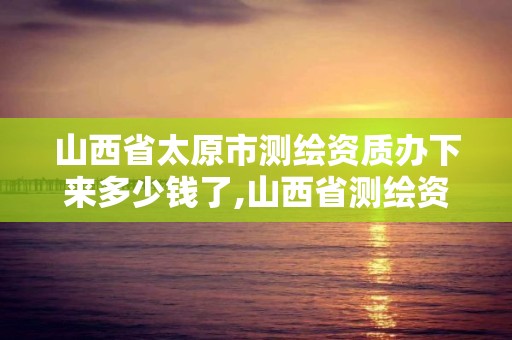 山西省太原市测绘资质办下来多少钱了,山西省测绘资